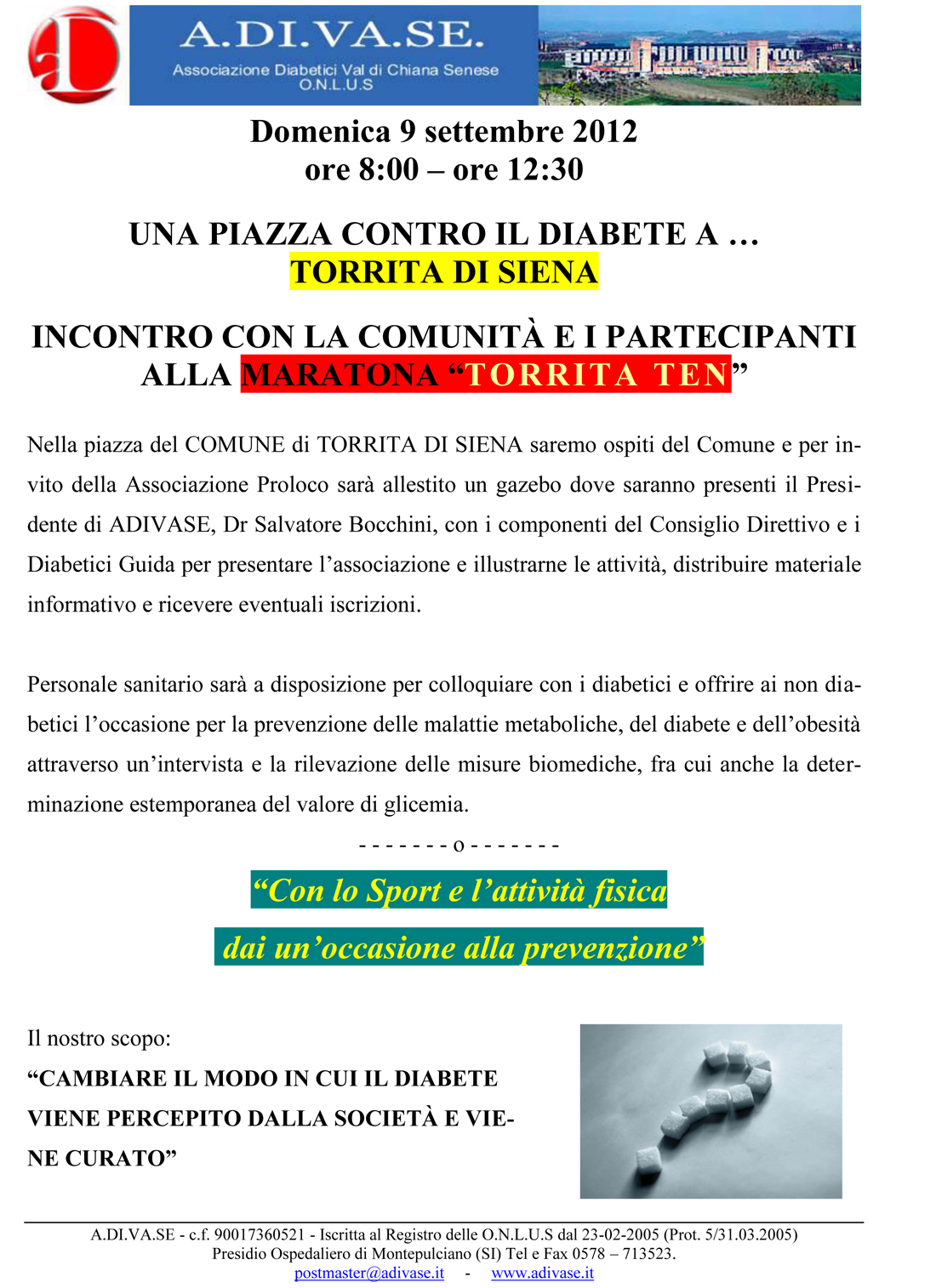 A.DI.VA.SE.
Associazione Diabetici Val di Chiana Senese
O.N.L.U.S

Domenica 9 settembre 2012
ore 8:00 – ore 12:30

UNA PIAZZA CONTRO IL DIABETE A …
TORRITA DI SIENA

INCONTRO CON LA COMUNITÀ E I PARTECIPANTI ALLA MARATONA “TORRITA TEN”

Nella piazza del COMUNE di TORRITA DI SIENA saremo ospiti del Comune e per invito della Associazione Proloco sarà allestito un gazebo dove saranno presenti il Presidente di ADIVASE, Dr Salvatore Bocchini, con i componenti del Consiglio Direttivo e i Diabetici Guida per presentare l’associazione e illustrarne le attività, distribuire materiale informativo e ricevere eventuali iscrizioni.

Personale sanitario sarà a disposizione per colloquiare con i diabetici e offrire ai non diabetici l’occasione per la prevenzione delle malattie metaboliche, del diabete e dell’obesità attraverso un’intervista e la rilevazione delle misure biomediche, fra cui anche la determinazione estemporanea del valore di glicemia.

- - - - - - - o - - - - - - -

“Con lo Sport e l’attività fisica
dai un’occasione alla prevenzione”

Il nostro scopo:
“CAMBIARE IL MODO IN CUI IL DIABETE VIENE PERCEPITO DALLA SOCIETÀ E VIENE CURATO”

A.DI.VA.SE - c.f. 90017360521 - Iscritta al Registro delle O.N.L.U.S dal 23-02-2005 (Prot. 5/31.03.2005)
Presidio Ospedaliero di Montepulciano (SI) Tel e Fax 0578 – 713523.
postmaster@adivase.it - www.adivase.it